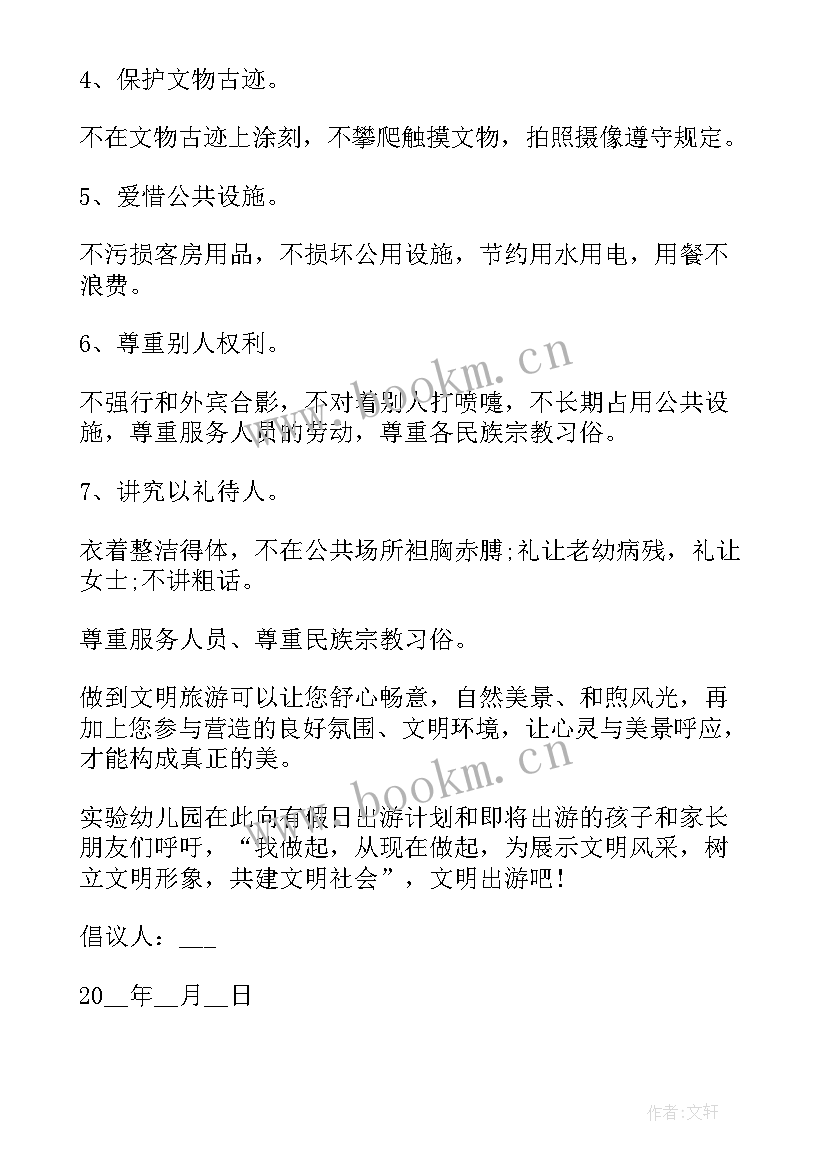 4、保护文物古迹。

不在文物古迹上涂刻，不攀爬触摸文物，拍照摄像遵守规定。

5、爱惜公共设施。

不污损客房用品，不损坏公用设施，节约用水用电，用餐不浪费。

6、尊重别人权利。

不强行和外宾合影，不对着别人打喷嚏，不长期占用公共设施，尊重服务人员的劳动，尊重各民族宗教习俗。

7、讲究以礼待人。

衣着整洁得体，不在公共场所袒胸赤膊;礼让老幼病残，礼让女士;不讲粗话。

尊重服务人员、尊重民族宗教习俗。

做到文明旅游可以让您舒心畅意，自然美景、和煦风光，再加上您参与营造的良好氛围、文明环境，让心灵与美景呼应，才能构成真正的美。

实验幼儿园在此向有假日出游计划和即将出游的孩子和家长朋友们呼吁，“我做起，从现在做起，为展示文明风采，树立文明形象，共建文明社会”，文明出游吧！

倡议人：___

20__年__月__日

www.bookm.cn

www.bookm.cn

作者:文轩